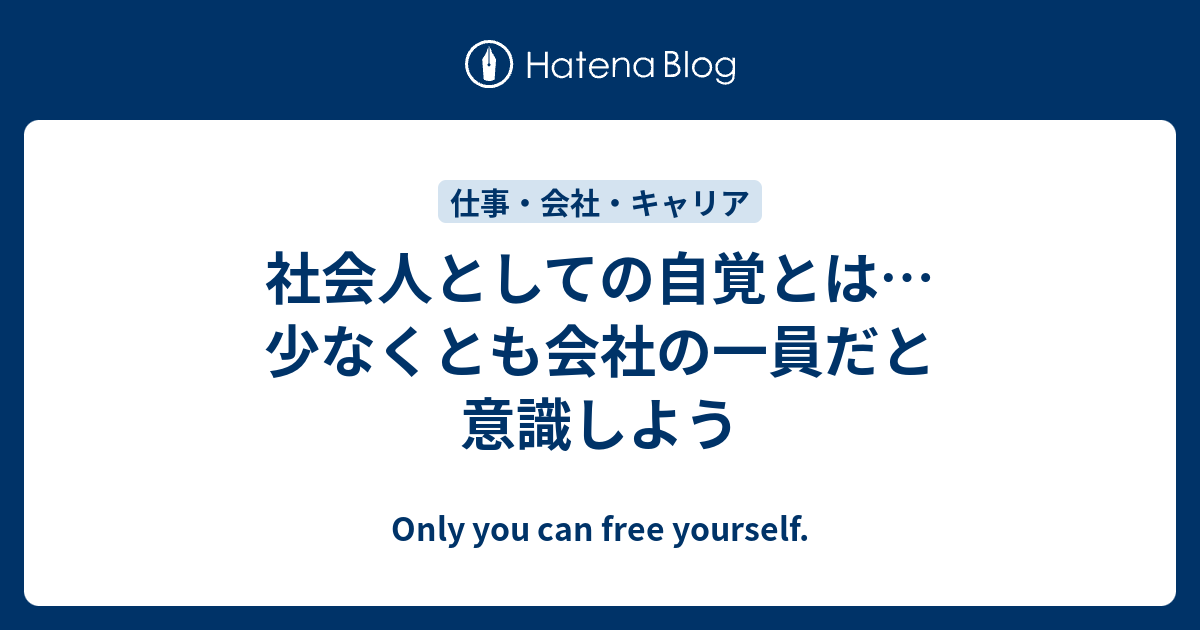 Hatena Blog

仕事・会社・キャリア

社会人としての自覚とは…少なくとも会社の一員だと意識しよう

Only you can free yourself.